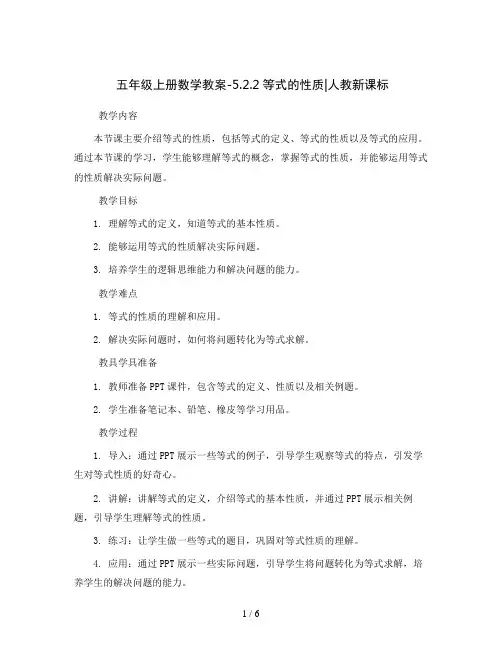 五年级上册数学教案-5.2.2 等式的性质|人教新课标

教学内容

本节课主要介绍等式的性质，包括等式的定义、等式的性质以及等式的应用。通过本节课的学习，学生能够理解等式的概念，掌握等式的性质，并能够运用等式的性质解决实际问题。

教学目标

1. 理解等式的定义，知道等式的基本性质。

2. 能够运用等式的性质解决实际问题。

3. 培养学生的逻辑思维能力和解决问题的能力。

教学难点

1. 等式的性质的理解和应用。

2. 解决实际问题时，如何将问题转化为等式求解。

教具学具准备

1. 教师准备 PPT 课件，包含等式的定义、性质以及相关例题。

2. 学生准备笔记本、铅笔、橡皮等学习用品。

教学过程

1. 导入：通过 PPT 展示一些等式的例子，引导学生观察等式的特点，引发学生对等式性质的好奇心。

2. 讲解：讲解等式的定义，介绍等式的基本性质，并通过 PPT 展示相关例题，引导学生理解等式的性质。

3. 练习：让学生做一些等式的题目，巩固对等式性质的理解。

4. 应用：通过 PPT 展示一些实际问题，引导学生将问题转化为等式求解，培养学生的解决问题的能力。

1 / 6